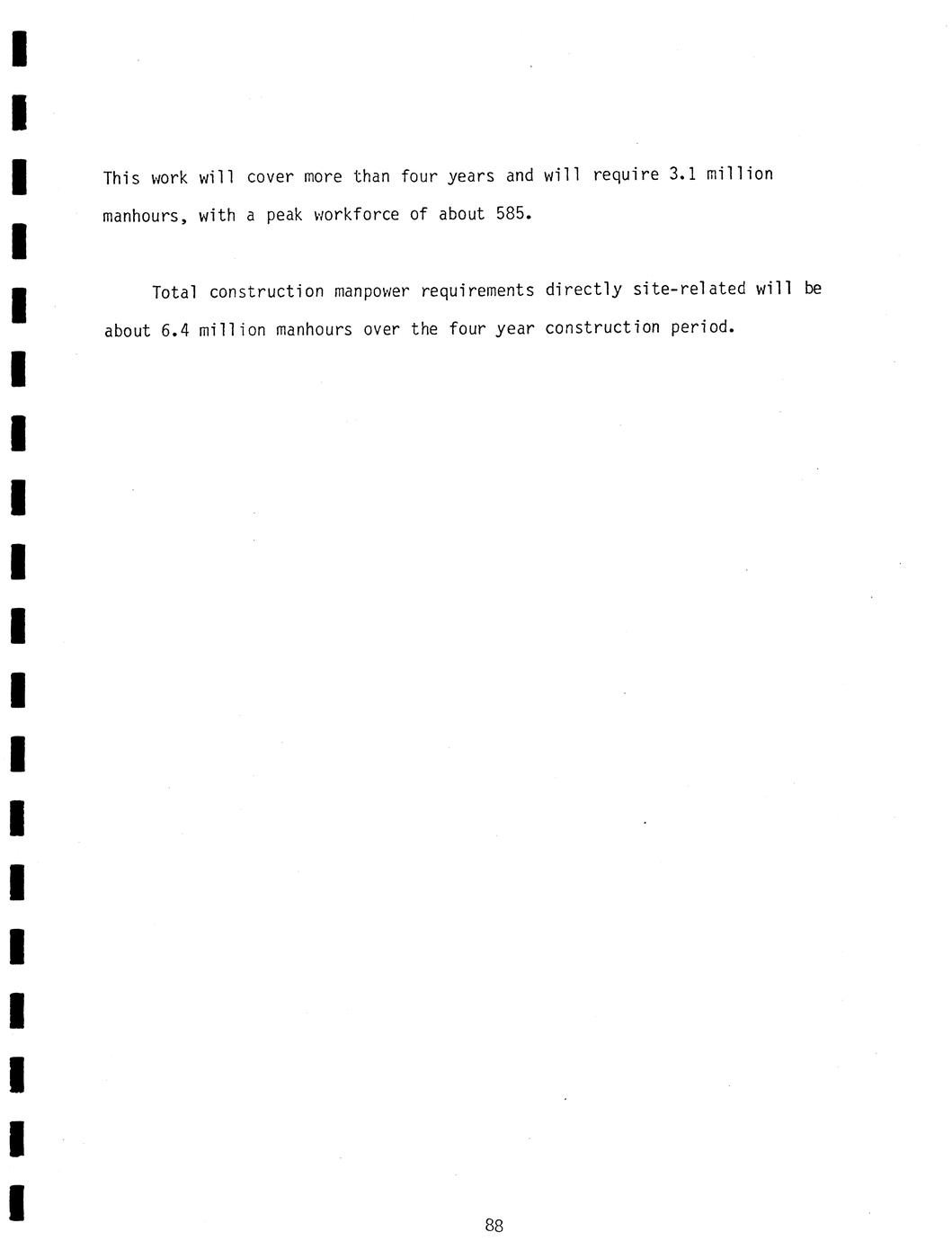 This work will cover more than four years and will require 3.1 million manhours, with a peak workforce of about 585.

Total construction manpower requirements directly site-related will be about 6.4 million manhours over the four year construction period.

88